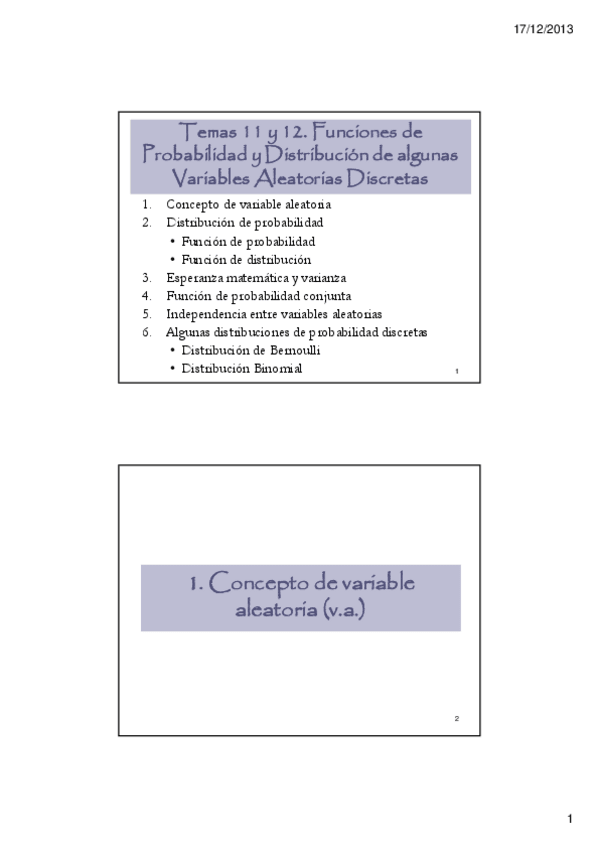 17/12/2013

Temas 11 y 12. Funciones de Probabilidad y Distribución de algunas Variables Aleatorias Discretas

1. Concepto de variable aleatoria
2. Distribución de probabilidad
   • Función de probabilidad
   • Función de distribución
3. Esperanza matemática y varianza
4. Función de probabilidad conjunta
5. Independencia entre variables aleatorias
6. Algunas distribuciones de probabilidad discretas
   • Distribución de Bernoulli
   • Distribución Binomial

1

1. Concepto de variable aleatoria (v.a.)

2

1